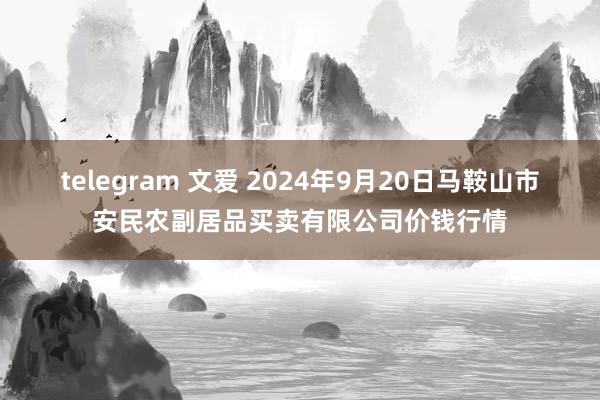 telegram 文爱 2024年9月20日马鞍山市安民农副居品买卖有限公司价钱行情